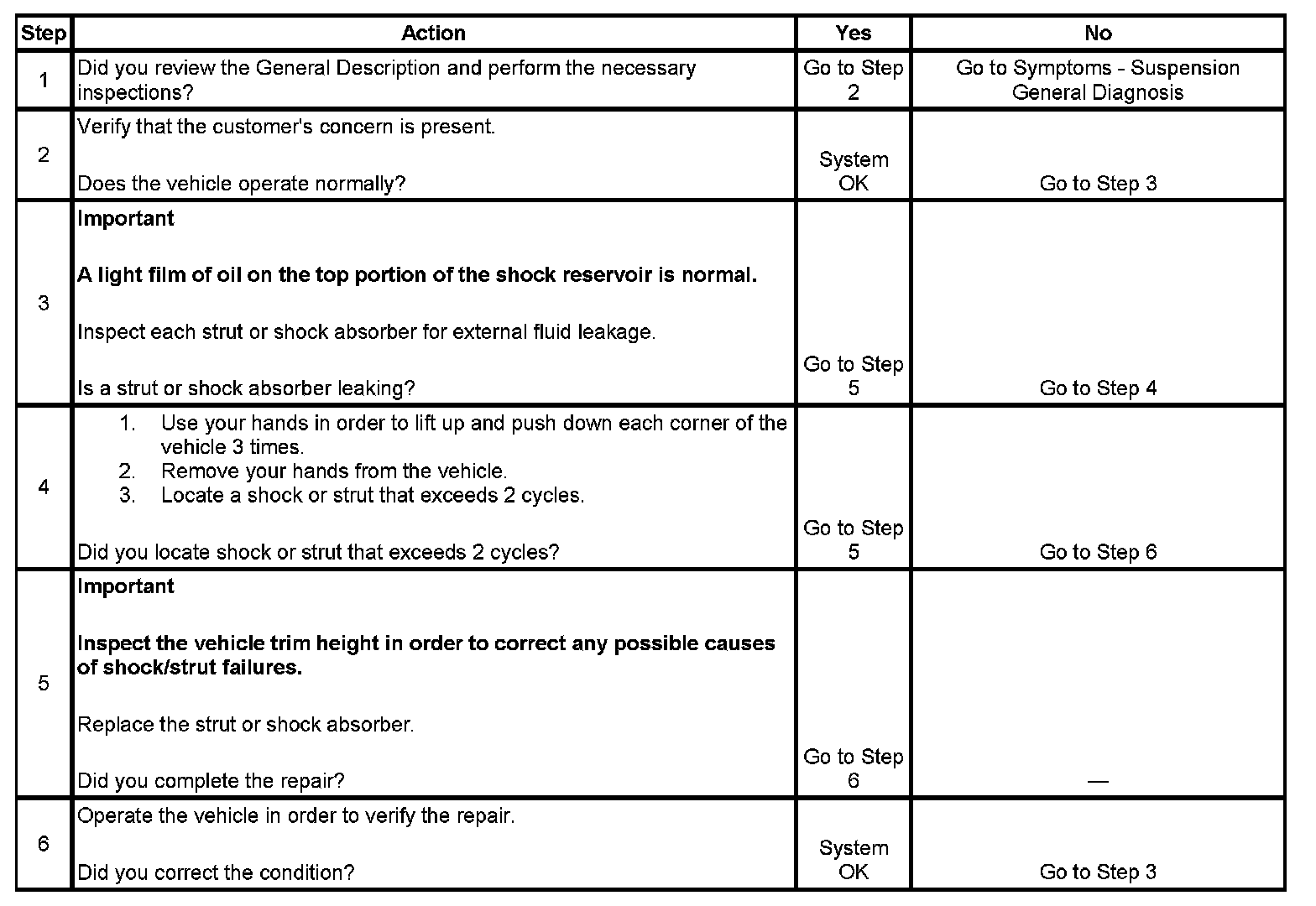 | Step | Action | Yes | No |
|---|---|---|---|
| 1 | Did you review the General Description and perform the necessary inspections? | Go to Step 2 | Go to Symptoms - Suspension General Diagnosis |
| 2 | Verify that the customer's concern is present.<br><br>Does the vehicle operate normally? | System OK | Go to Step 3 |
| 3 | **Important**<br><br>**A light film of oil on the top portion of the shock reservoir is normal.**<br><br>Inspect each strut or shock absorber for external fluid leakage.<br><br>Is a strut or shock absorber leaking? | Go to Step 5 | Go to Step 4 |
| 4 | 1. Use your hands in order to lift up and push down each corner of the vehicle 3 times.<br>2. Remove your hands from the vehicle.<br>3. Locate a shock or strut that exceeds 2 cycles.<br><br>Did you locate shock or strut that exceeds 2 cycles? | Go to Step 5 | Go to Step 6 |
| 5 | **Important**<br><br>**Inspect the vehicle trim height in order to correct any possible causes of shock/strut failures.**<br><br>Replace the strut or shock absorber.<br><br>Did you complete the repair? | Go to Step 6 | — |
| 6 | Operate the vehicle in order to verify the repair.<br><br>Did you correct the condition? | System OK | Go to Step 3 |